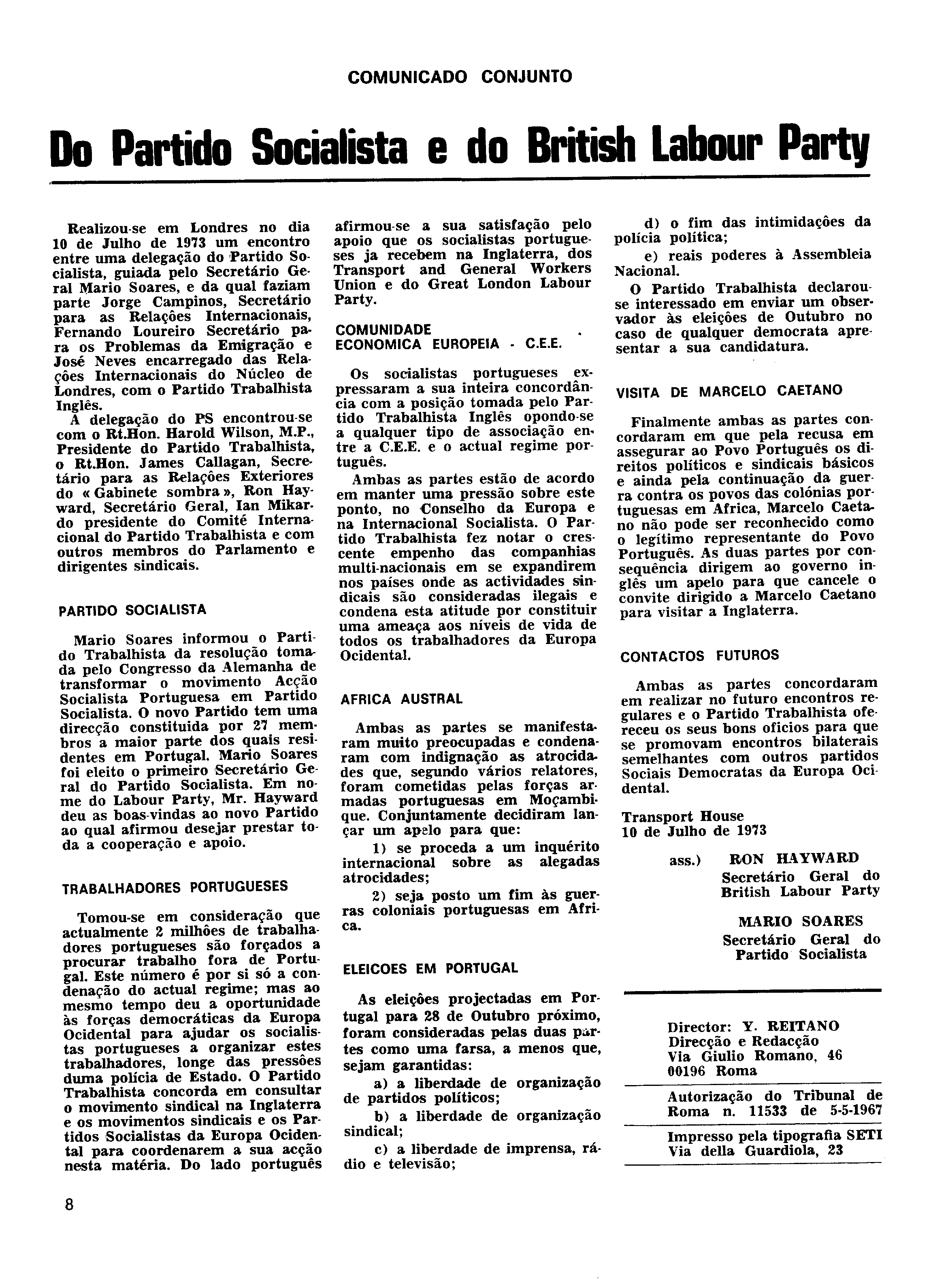 COMUNICADO CONJUNTO

Do Partido Socialista e do British Labour Party

Realizou-se em Londres no dia 10 de Julho de 1973 um encontro entre uma delegação do Partido Socialista, guiada pelo Secretário Geral Mario Soares, e da qual faziam parte Jorge Campinos, Secretário para as Relações Internacionais, Fernando Loureiro Secretário para os Problemas da Emigração e José Neves encarregado das Relações Internacionais do Núcleo de Londres, com o Partido Trabalhista Inglês.

A delegação do PS encontrou-se com o Rt.Hon. Harold Wilson, M.P., Presidente do Partido Trabalhista, o Rt.Hon. James Callagan, Secretário para as Relações Exteriores do « Gabinete sombra », Ron Hayward, Secretário Geral, Ian Mikardo presidente do Comité Internacional do Partido Trabalhista e com outros membros do Parlamento e dirigentes sindicais.

PARTIDO SOCIALISTA

Mario Soares informou o Partido Trabalhista da resolução tomada pelo Congresso da Alemanha de transformar o movimento Acção Socialista Portuguesa em Partido Socialista. O novo Partido tem uma direcção constituida por 27 membros a maior parte dos quais residentes em Portugal. Mario Soares foi eleito o primeiro Secretário Geral do Partido Socialista. Em nome do Labour Party, Mr. Hayward deu as boas-vindas ao novo Partido ao qual afirmou desejar prestar toda a cooperação e apoio.

TRABALHADORES PORTUGUESES

Tomou-se em consideração que actualmente 2 milhões de trabalhadores portugueses são forçados a procurar trabalho fora de Portugal. Este número é por si só a condenação do actual regime; mas ao mesmo tempo deu a oportunidade às forças democráticas da Europa Ocidental para ajudar os socialistas portugueses a organizar estes trabalhadores, longe das pressões duma polícia de Estado. O Partido Trabalhista concorda em consultar o movimento sindical na Inglaterra e os movimentos sindicais e os Partidos Socialistas da Europa Ocidental para coordenarem a sua acção nesta matéria. Do lado português afirmou-se a sua satisfação pelo apoio que os socialistas portugueses ja recebem na Inglaterra, dos Transport and General Workers Union e do Great London Labour Party.

COMUNIDADE ECONOMICA EUROPEIA - C.E.E.

Os socialistas portugueses expressaram a sua inteira concordância com a posição tomada pelo Partido Trabalhista Inglês opondo-se a qualquer tipo de associação entre a C.E.E. e o actual regime português.

Ambas as partes estão de acordo em manter uma pressão sobre este ponto, no Conselho da Europa e na Internacional Socialista. O Partido Trabalhista fez notar o crescente empenho das companhias multi-nacionais em se expandirem nos países onde as actividades sindicais são consideradas ilegais e condena esta atitude por constituir uma ameaça aos níveis de vida de todos os trabalhadores da Europa Ocidental.

AFRICA AUSTRAL

Ambas as partes se manifestaram muito preocupadas e condenaram com indignação as atrocidades que, segundo vários relatores, foram cometidas pelas forças armadas portuguesas em Moçambique. Conjuntamente decidiram lançar um apelo para que:

1) se proceda a um inquérito internacional sobre as alegadas atrocidades;

2) seja posto um fim às guerras coloniais portuguesas em Africa.

ELEICOES EM PORTUGAL

As eleições projectadas em Portugal para 28 de Outubro próximo, foram consideradas pelas duas partes como uma farsa, a menos que, sejam garantidas:

a) a liberdade de organização de partidos políticos;

b) a liberdade de organização sindical;

c) a liberdade de imprensa, rádio e televisão;

d) o fim das intimidações da polícia política;

e) reais poderes à Assembleia Nacional.

O Partido Trabalhista declarou-se interessado em enviar um observador às eleições de Outubro no caso de qualquer democrata apresentar a sua candidatura.

VISITA DE MARCELO CAETANO

Finalmente ambas as partes concordaram em que pela recusa em assegurar ao Povo Português os direitos políticos e sindicais básicos e ainda pela continuação da guerra contra os povos das colónias portuguesas em Africa, Marcelo Caetano não pode ser reconhecido como o legítimo representante do Povo Português. As duas partes por consequência dirigem ao governo inglês um apelo para que cancele o convite dirigido a Marcelo Caetano para visitar a Inglaterra.

CONTACTOS FUTUROS

Ambas as partes concordaram em realizar no futuro encontros regulares e o Partido Trabalhista ofereceu os seus bons oficios para que se promovam encontros bilaterais semelhantes com outros partidos Sociais Democratas da Europa Ocidental.

Transport House
10 de Julho de 1973

ass.) RON HAYWARD
Secretário Geral do British Labour Party

MARIO SOARES
Secretário Geral do Partido Socialista

Director: Y. REITANO
Direcção e Redacção
Via Giulio Romano, 46
00196 Roma

Autorização do Tribunal de Roma n. 11533 de 5-5-1967

Impresso pela tipografia SETI
Via della Guardiola, 23

8